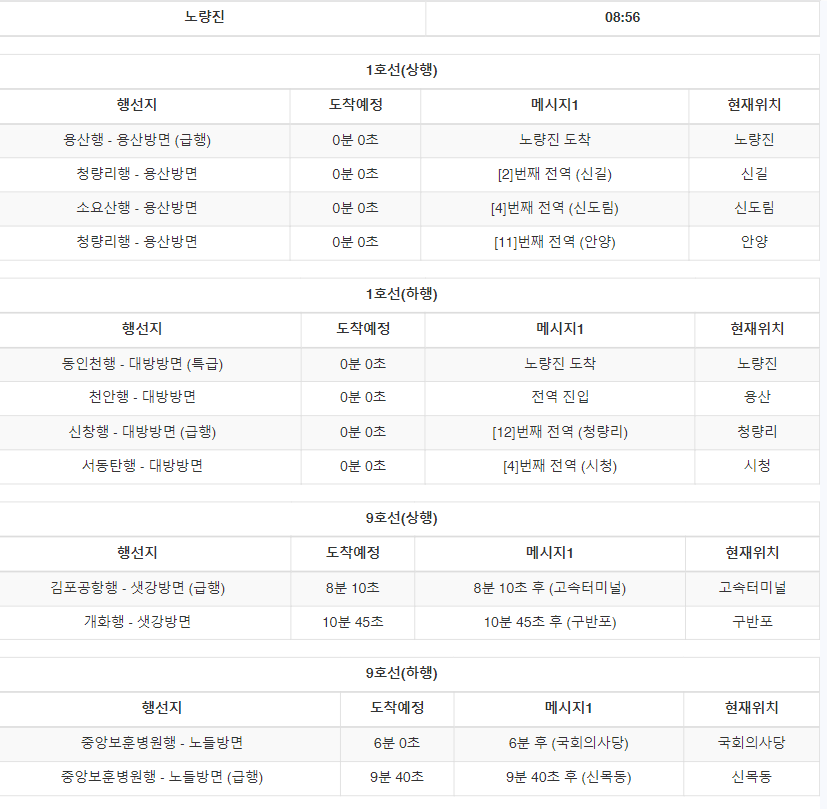 | 노량진 | 08:56 |
|---|---|

1호선(상행)

| 행선지 | 도착예정 | 메시지1 | 현재위치 |
|---|---|---|---|
| 용산행 - 용산방면 (급행) | 0분 0초 | 노량진 도착 | 노량진 |
| 청량리행 - 용산방면 | 0분 0초 | [2]번째 전역 (신길) | 신길 |
| 소요산행 - 용산방면 | 0분 0초 | [4]번째 전역 (신도림) | 신도림 |
| 청량리행 - 용산방면 | 0분 0초 | [11]번째 전역 (안양) | 안양 |

1호선(하행)

| 행선지 | 도착예정 | 메시지1 | 현재위치 |
|---|---|---|---|
| 동인천행 - 대방방면 (특급) | 0분 0초 | 노량진 도착 | 노량진 |
| 천안행 - 대방방면 | 0분 0초 | 전역 진입 | 용산 |
| 신창행 - 대방방면 (급행) | 0분 0초 | [12]번째 전역 (청량리) | 청량리 |
| 서동탄행 - 대방방면 | 0분 0초 | [4]번째 전역 (시청) | 시청 |

9호선(상행)

| 행선지 | 도착예정 | 메시지1 | 현재위치 |
|---|---|---|---|
| 김포공항행 - 샛강방면 (급행) | 8분 10초 | 8분 10초 후 (고속터미널) | 고속터미널 |
| 개화행 - 샛강방면 | 10분 45초 | 10분 45초 후 (구반포) | 구반포 |

9호선(하행)

| 행선지 | 도착예정 | 메시지1 | 현재위치 |
|---|---|---|---|
| 중앙보훈병원행 - 노들방면 | 6분 0초 | 6분 후 (국회의사당) | 국회의사당 |
| 중앙보훈병원행 - 노들방면 (급행) | 9분 40초 | 9분 40초 후 (신목동) | 신목동 |